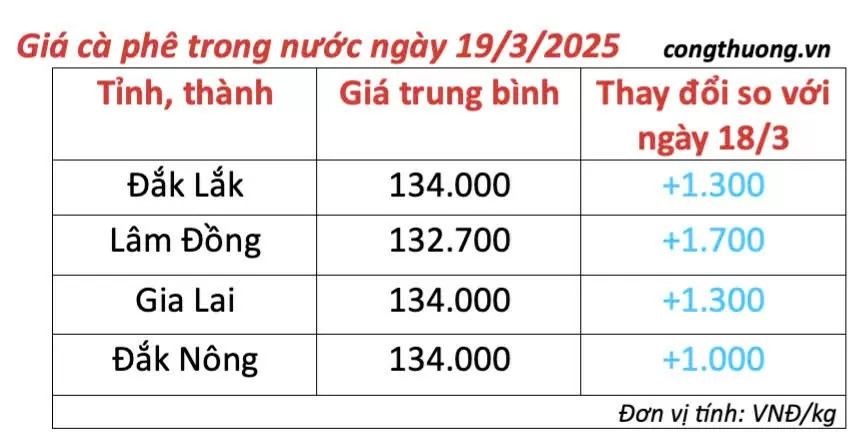 Giá cà phê trong nước ngày 19/3/2025 congthuong.vn

| Tỉnh, thành | Giá trung bình | Thay đổi so với ngày 18/3 |
|---|---|---|
| Đắk Lắk | 134.000 | +1.300 |
| Lâm Đồng | 132.700 | +1.700 |
| Gia Lai | 134.000 | +1.300 |
| Đắk Nông | 134.000 | +1.000 |

Đơn vị tính: VNĐ/kg